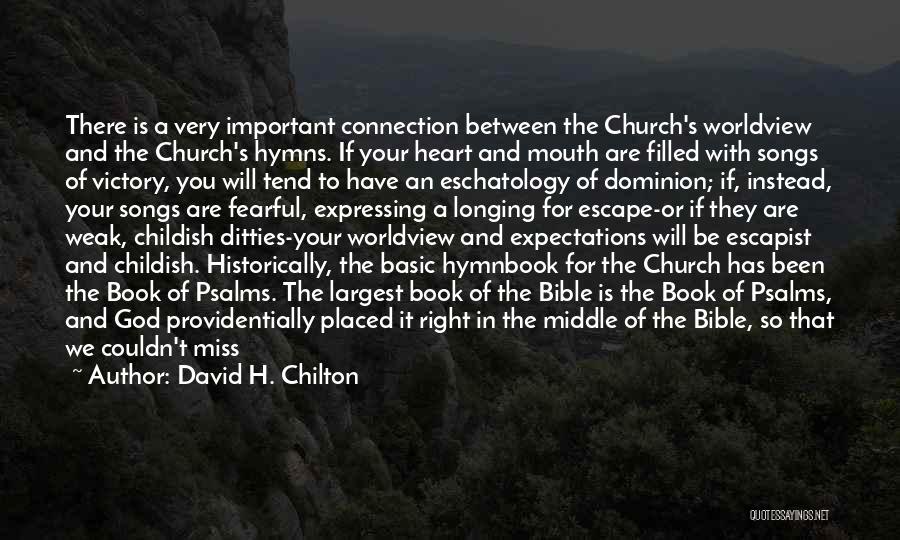 There is a very important connection between the Church's worldview and the Church's hymns. If your heart and mouth are filled with songs of victory, you will tend to have an eschatology of dominion; if, instead, your songs are fearful, expressing a longing for escape-or if they are weak, childish ditties-your worldview and expectations will be escapist and childish. Historically, the basic hymnbook for the Church has been the Book of Psalms. The largest book of the Bible is the Book of Psalms, and God providentially placed it right in the middle of the Bible, so that we couldn't miss

~ Author: David H. Chilton

QUOTESSAYINGS.NET